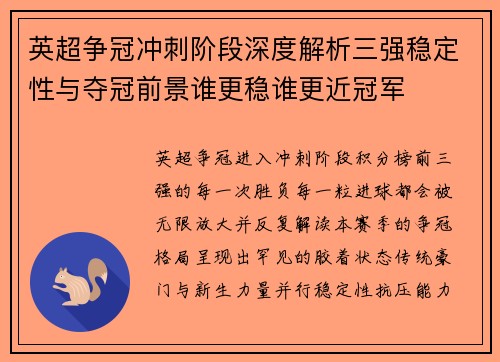 英超争冠冲刺阶段深度解析三强稳定性与夺冠前景谁更稳谁更近冠军

英超争冠进入冲刺阶段积分榜前三强的每一次胜负每一粒进球都会被无限放大并反复解读本赛季的争冠格局呈现出罕见的胶着状态传统豪门与新生力量并行稳定性抗压能力